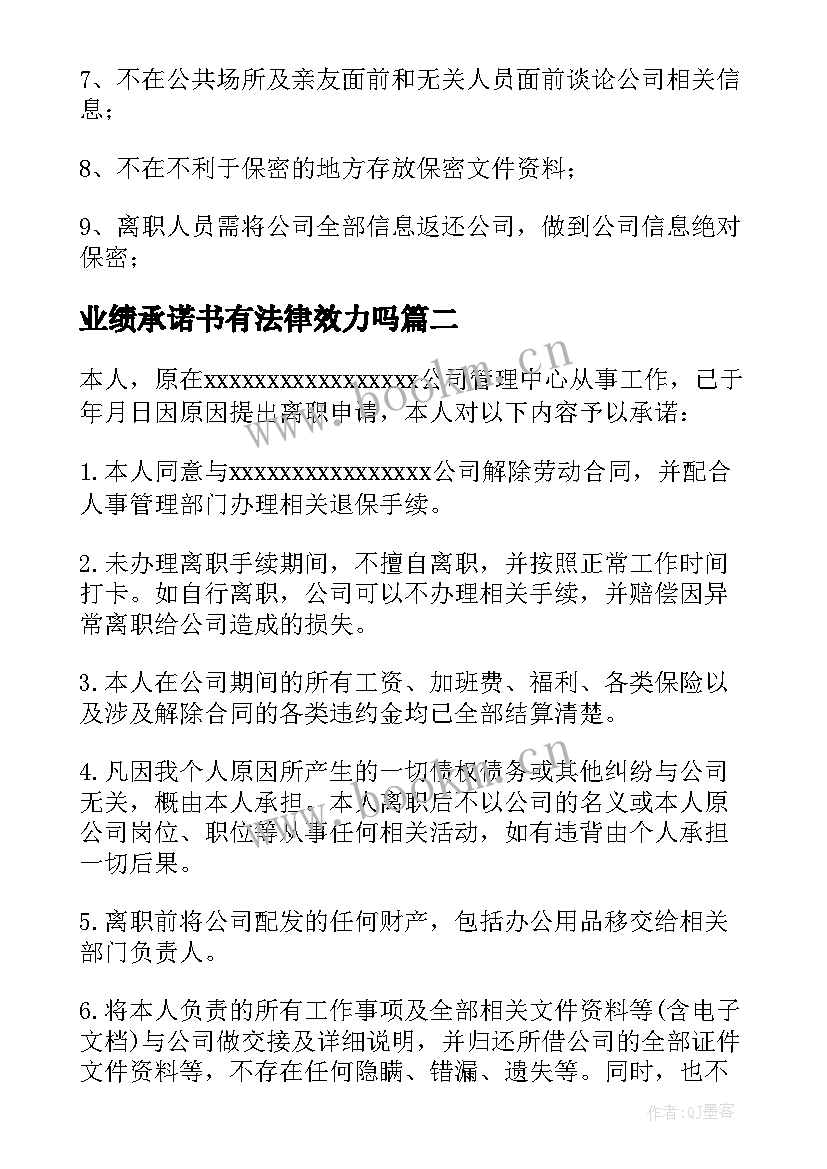 7、不在公共场所及亲友面前和无关人员面前谈论公司相关信息；

8、不在不利于保密的地方存放保密文件资料；

9、离职人员需将公司全部信息返还公司，做到公司信息绝对保密；

业绩承诺书有法律效力吗篇二

本人，原在xxxxxxxxxxxxxxxxx公司管理中心从事工作，已于年月日因原因提出离职申请，本人对以下内容予以承诺：

1.本人同意与xxxxxxxxxxxxxxxx公司解除劳动合同，并配合人事管理部门办理相关退保手续。

2.未办理离职手续期间，不擅自离职，并按照正常工作时间打卡。如自行离职，公司可以不办理相关手续，并赔偿因异常离职给公司造成的损失。

3.本人在公司期间的所有工资、加班费、福利、各类保险以及涉及解除合同的各类违约金均已全部结算清楚。

4.凡因我个人原因所产生的一切债权债务或其他纠纷与公司无关，概由本人承担。本人离职后不以公司的名义或本人原公司岗位、职位等从事任何相关活动，如有违背由个人承担一切后果。

5.离职前将公司配发的任何财产，包括办公用品移交给相关部门负责人。

6.将本人负责的所有工作事项及全部相关文件资料等(含电子文档)与公司做交接及详细说明，并归还所借公司的全部证件文件资料等，不存在任何隐瞒、错漏、遗失等。同时，也不

www.bookm.cn

作者:QJ墨客